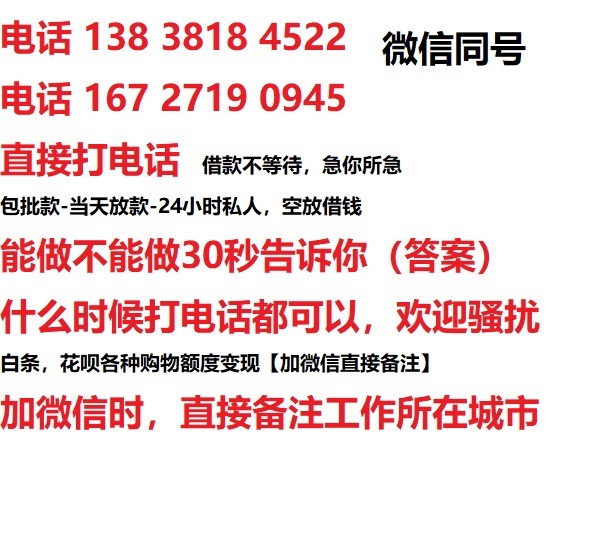 电话 138 3818 4522 微信同号

电话 167 2719 0945

直接打电话 借款不等待，急你所急

包批款-当天放款-24小时私人，空放借钱

能做不能做30秒告诉你（答案）

什么时候打电话都可以，欢迎骚扰

白条，花呗各种购物额度变现【加微信直接备注】

加微信时，直接备注工作所在城市